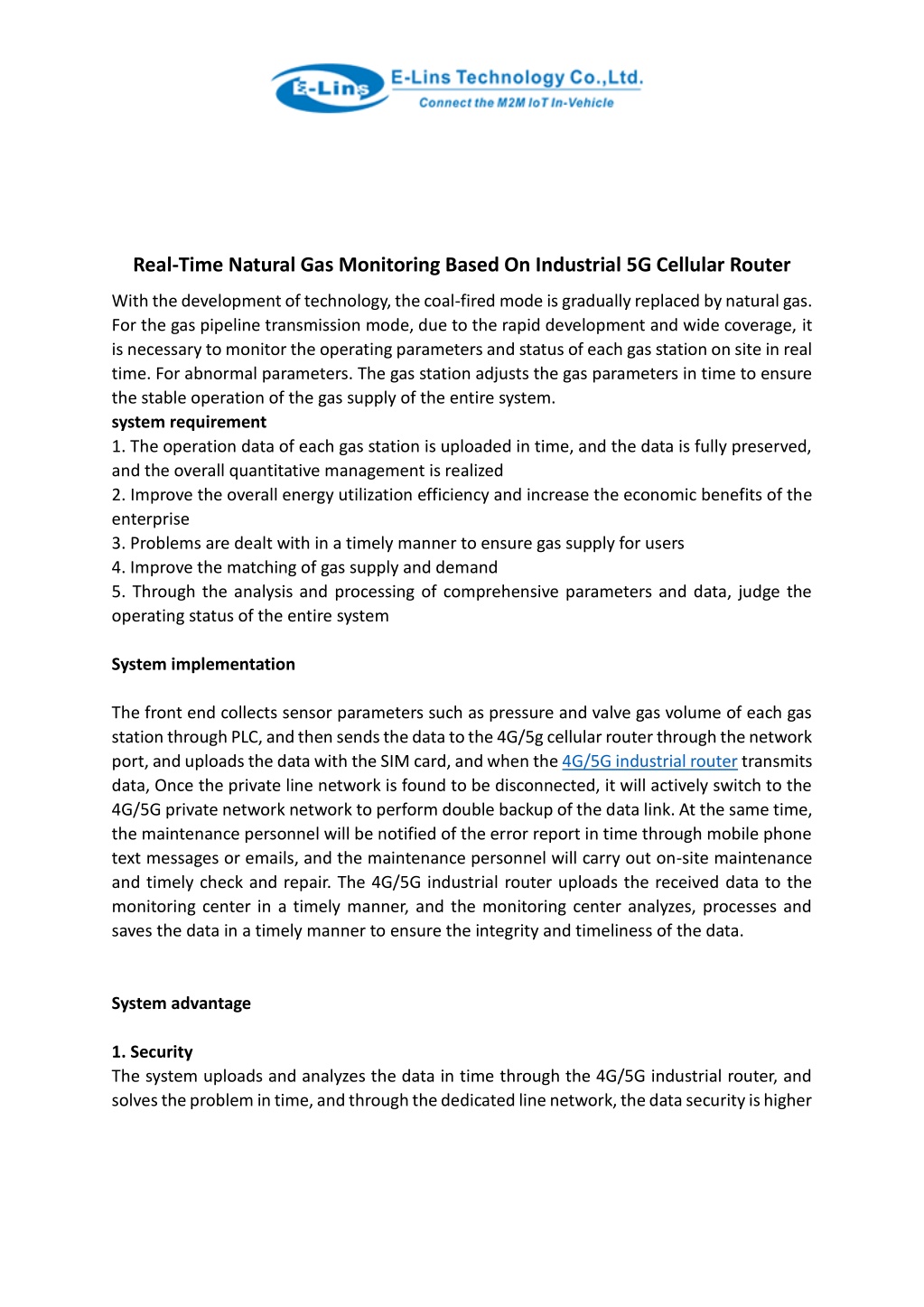 E-Lins E-Lins Technology Co.,Ltd.
Connect the M2M IoT In-Vehicle

Real-Time Natural Gas Monitoring Based On Industrial 5G Cellular Router

With the development of technology, the coal-fired mode is gradually replaced by natural gas. For the gas pipeline transmission mode, due to the rapid development and wide coverage, it is necessary to monitor the operating parameters and status of each gas station on site in real time. For abnormal parameters. The gas station adjusts the gas parameters in time to ensure the stable operation of the gas supply of the entire system.

system requirement

1. The operation data of each gas station is uploaded in time, and the data is fully preserved, and the overall quantitative management is realized

2. Improve the overall energy utilization efficiency and increase the economic benefits of the enterprise

3. Problems are dealt with in a timely manner to ensure gas supply for users

4. Improve the matching of gas supply and demand

5. Through the analysis and processing of comprehensive parameters and data, judge the operating status of the entire system

System implementation

The front end collects sensor parameters such as pressure and valve gas volume of each gas station through PLC, and then sends the data to the 4G/5g cellular router through the network port, and uploads the data with the SIM card, and when the 4G/5G industrial router transmits data, Once the private line network is found to be disconnected, it will actively switch to the 4G/5G private network network to perform double backup of the data link. At the same time, the maintenance personnel will be notified of the error report in time through mobile phone text messages or emails, and the maintenance personnel will carry out on-site maintenance and timely check and repair. The 4G/5G industrial router uploads the received data to the monitoring center in a timely manner, and the monitoring center analyzes, processes and saves the data in a timely manner to ensure the integrity and timeliness of the data.

System advantage

1. Security

The system uploads and analyzes the data in time through the 4G/5G industrial router, and solves the problem in time, and through the dedicated line network, the data security is higher